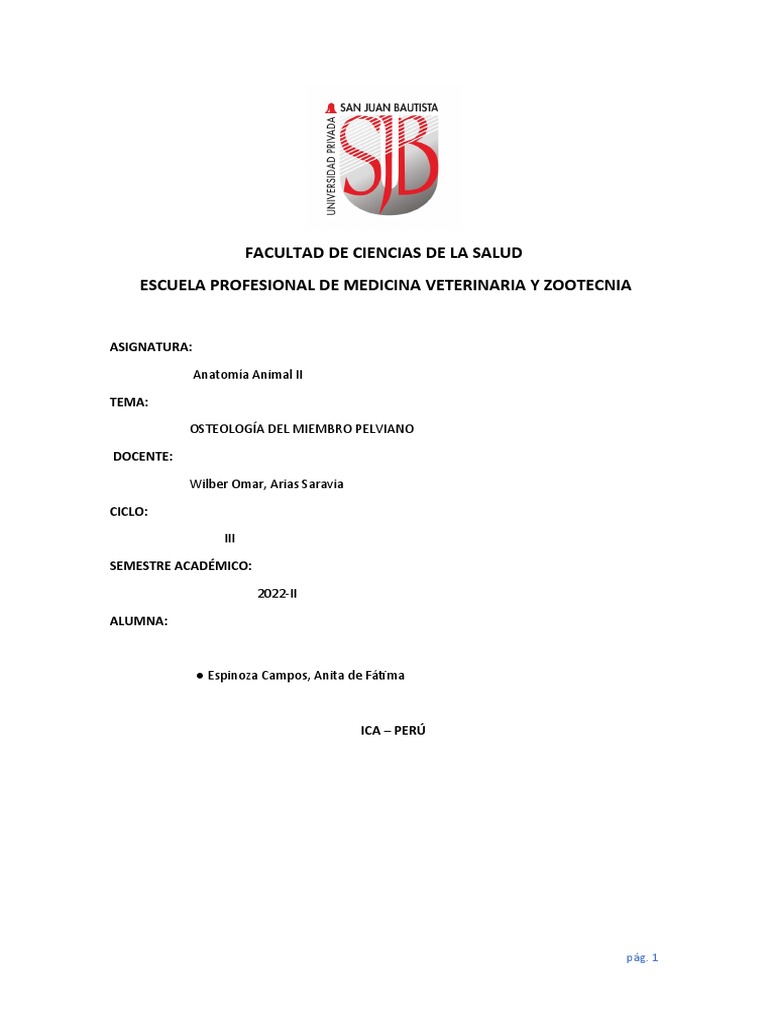 UNIVERSIDAD PRIVADA SAN JUAN BAUTISTA
SJB

FACULTAD DE CIENCIAS DE LA SALUD

ESCUELA PROFESIONAL DE MEDICINA VETERINARIA Y ZOOTECNIA

ASIGNATURA:

Anatomía Animal II

TEMA:

OSTEOLOGÍA DEL MIEMBRO PELVIANO

DOCENTE:

Wilber Omar, Arias Saravia

CICLO:

III

SEMESTRE ACADÉMICO:

2022-II

ALUMNA:

● Espinoza Campos, Anita de Fátima

ICA – PERÚ

pág. 1